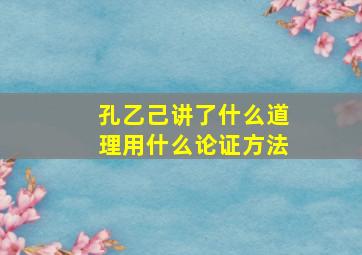 孔乙己讲了什么道理用什么论证方法